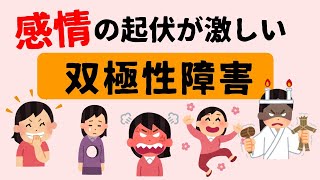 感情の起伏が激しい

双極性障害